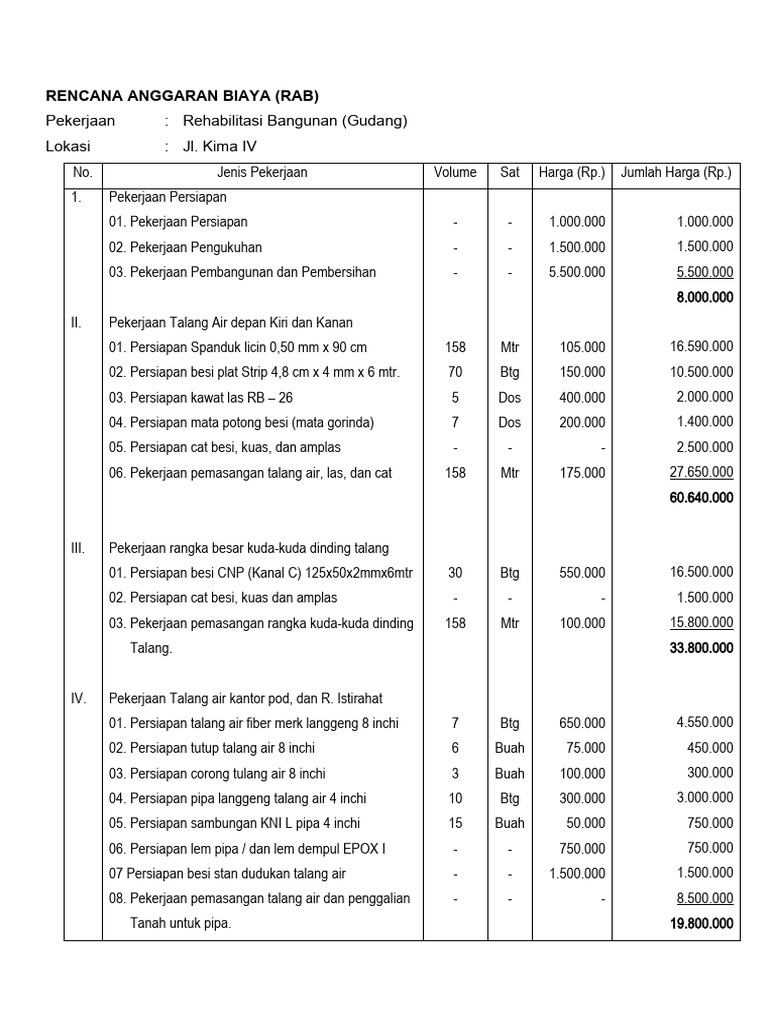 RENCANA ANGGARAN BIAYA (RAB)

Pekerjaan : Rehabilitasi Bangunan (Gudang)

Lokasi : Jl. Kima IV

| No. | Jenis Pekerjaan | Volume | Sat | Harga (Rp.) | Jumlah Harga (Rp.) |
|---|---|---|---|---|---|
| 1. | Pekerjaan Persiapan | | | | |
| | 01. Pekerjaan Persiapan | - | - | 1.000.000 | 1.000.000 |
| | 02. Pekerjaan Pengukuhan | - | - | 1.500.000 | 1.500.000 |
| | 03. Pekerjaan Pembangunan dan Pembersihan | - | - | 5.500.000 | 5.500.000 |
| | | | | | 8.000.000 |
| II. | Pekerjaan Talang Air depan Kiri dan Kanan | | | | |
| | 01. Persiapan Spanduk licin 0,50 mm x 90 cm | 158 | Mtr | 105.000 | 16.590.000 |
| | 02. Persiapan besi plat Strip 4,8 cm x 4 mm x 6 mtr. | 70 | Btg | 150.000 | 10.500.000 |
| | 03. Persiapan kawat las RB – 26 | 5 | Dos | 400.000 | 2.000.000 |
| | 04. Persiapan mata potong besi (mata gorinda) | 7 | Dos | 200.000 | 1.400.000 |
| | 05. Persiapan cat besi, kuas, dan amplas | - | - | - | 2.500.000 |
| | 06. Pekerjaan pemasangan talang air, las, dan cat | 158 | Mtr | 175.000 | 27.650.000 |
| | | | | | 60.640.000 |
| III. | Pekerjaan rangka besar kuda-kuda dinding talang | | | | |
| | 01. Persiapan besi CNP (Kanal C) 125x50x2mmx6mtr | 30 | Btg | 550.000 | 16.500.000 |
| | 02. Persiapan cat besi, kuas dan amplas | - | - | - | 1.500.000 |
| | 03. Pekerjaan pemasangan rangka kuda-kuda dinding Talang. | 158 | Mtr | 100.000 | 15.800.000 |
| | | | | | 33.800.000 |
| IV. | Pekerjaan Talang air kantor pod, dan R. Istirahat | | | | |
| | 01. Persiapan talang air fiber merk langgeng 8 inchi | 7 | Btg | 650.000 | 4.550.000 |
| | 02. Persiapan tutup talang air 8 inchi | 6 | Buah | 75.000 | 450.000 |
| | 03. Persiapan corong tulang air 8 inchi | 3 | Buah | 100.000 | 300.000 |
| | 04. Persiapan pipa langgeng talang air 4 inchi | 10 | Btg | 300.000 | 3.000.000 |
| | 05. Persiapan sambungan KNI L pipa 4 inchi | 15 | Buah | 50.000 | 750.000 |
| | 06. Persiapan lem pipa / dan lem dempul EPOX I | - | - | 750.000 | 750.000 |
| | 07 Persiapan besi stan dudukan talang air | - | - | 1.500.000 | 1.500.000 |
| | 08. Pekerjaan pemasangan talang air dan penggalian Tanah untuk pipa. | - | - | - | 8.500.000 |
| | | | | | 19.800.000 |